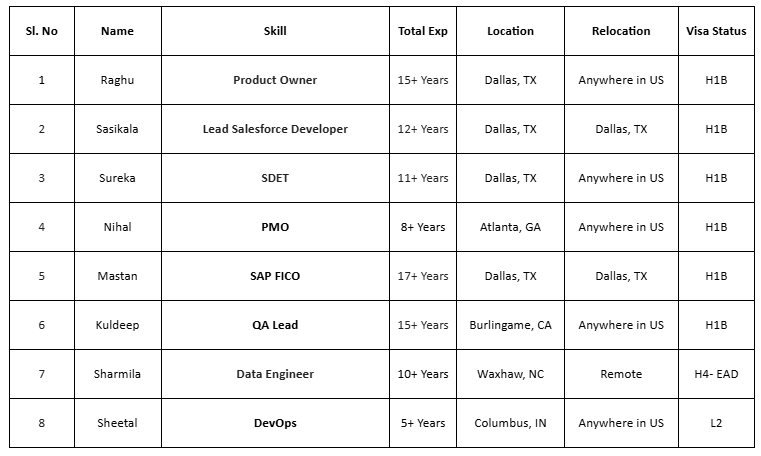 | Sl. No | Name | Skill | Total Exp | Location | Relocation | Visa Status |
|---|---|---|---|---|---|---|
| 1 | Raghu | Product Owner | 15+ Years | Dallas, TX | Anywhere in US | H1B |
| 2 | Sasikala | Lead Salesforce Developer | 12+ Years | Dallas, TX | Dallas, TX | H1B |
| 3 | Sureka | SDET | 11+ Years | Dallas, TX | Anywhere in US | H1B |
| 4 | Nihal | PMO | 8+ Years | Atlanta, GA | Anywhere in US | H1B |
| 5 | Mastan | SAP FICO | 17+ Years | Dallas, TX | Dallas, TX | H1B |
| 6 | Kuldeep | QA Lead | 15+ Years | Burlingame, CA | Anywhere in US | H1B |
| 7 | Sharmila | Data Engineer | 10+ Years | Waxhaw, NC | Remote | H4- EAD |
| 8 | Sheetal | DevOps | 5+ Years | Columbus, IN | Anywhere in US | L2 |